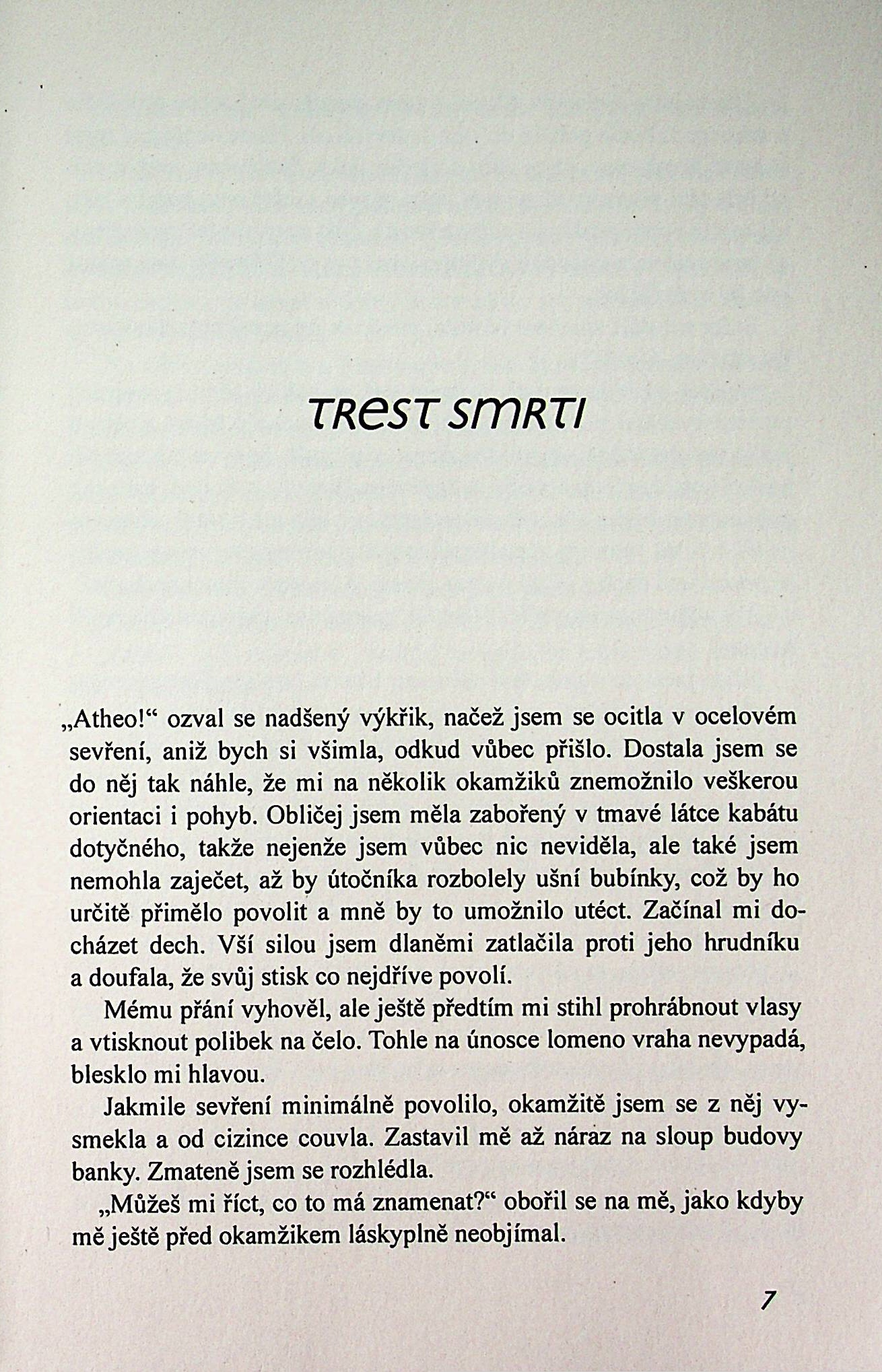 TREST SMRTI

„Atheo!“ ozval se nadšený výkřik, načež jsem se ocitla v ocelovém sevření, aniž bych si všimla, odkud vůbec přišlo. Dostala jsem se do něj tak náhle, že mi na několik okamžiků znemožnilo veškerou orientaci i pohyb. Obličej jsem měla zabořený v tmavé látce kabátu dotyčného, takže nejenže jsem vůbec nic neviděla, ale také jsem nemohla zaječet, až by útočníka rozbolely ušní bubínky, což by ho určitě přimělo povolit a mně by to umožnilo utéct. Začínal mi docházet dech. Vší silou jsem dlaněmi zatlačila proti jeho hrudníku a doufala, že svůj stisk co nejdříve povolí.

Mému přání vyhověl, ale ještě předtím mi stihl prohrábnout vlasy a vtisknout polibek na čelo. Tohle na únosce lomeno vraha nevypadá, blesklo mi hlavou.

Jakmile sevření minimálně povolilo, okamžitě jsem se z něj vysmekla a od cizince couvla. Zastavil mě až náraz na sloup budovy banky. Zmateně jsem se rozhlédla.

„Můžeš mi říct, co to má znamenat?“ obořil se na mě, jako kdyby mě ještě před okamžikem láskyplně neobjímal.

7